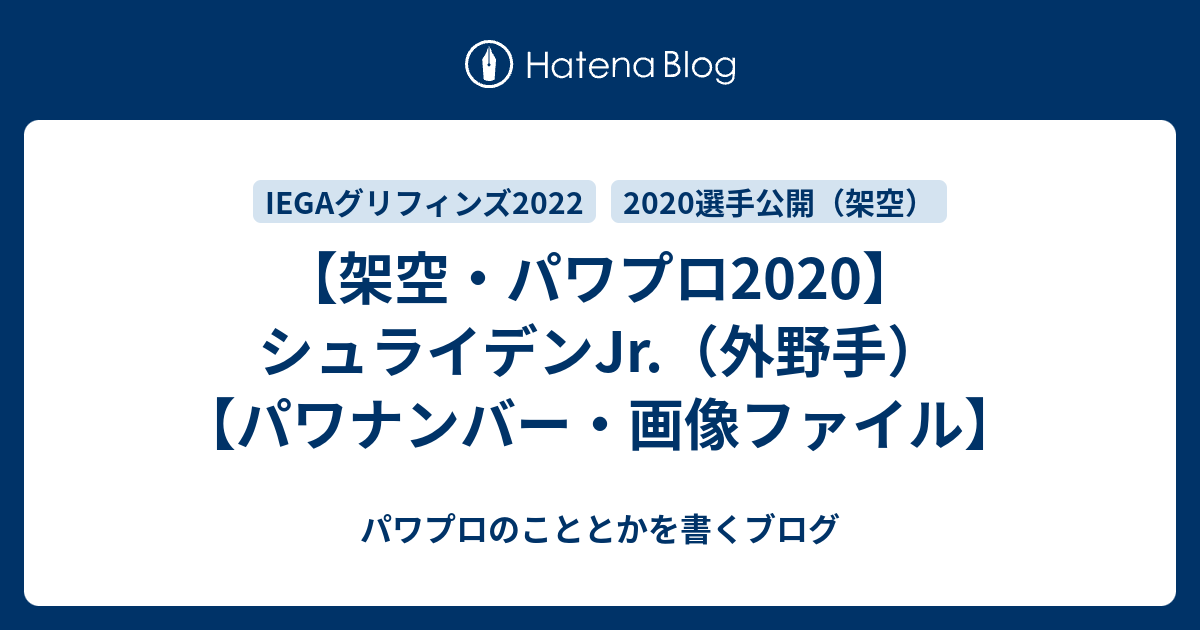 Hatena Blog

IEGAグリフィンズ2022

2020選手公開（架空）

【架空・パワプロ2020】シュライデンJr.（外野手）【パワナンバー・画像ファイル】

パワプロのこととかを書くブログ